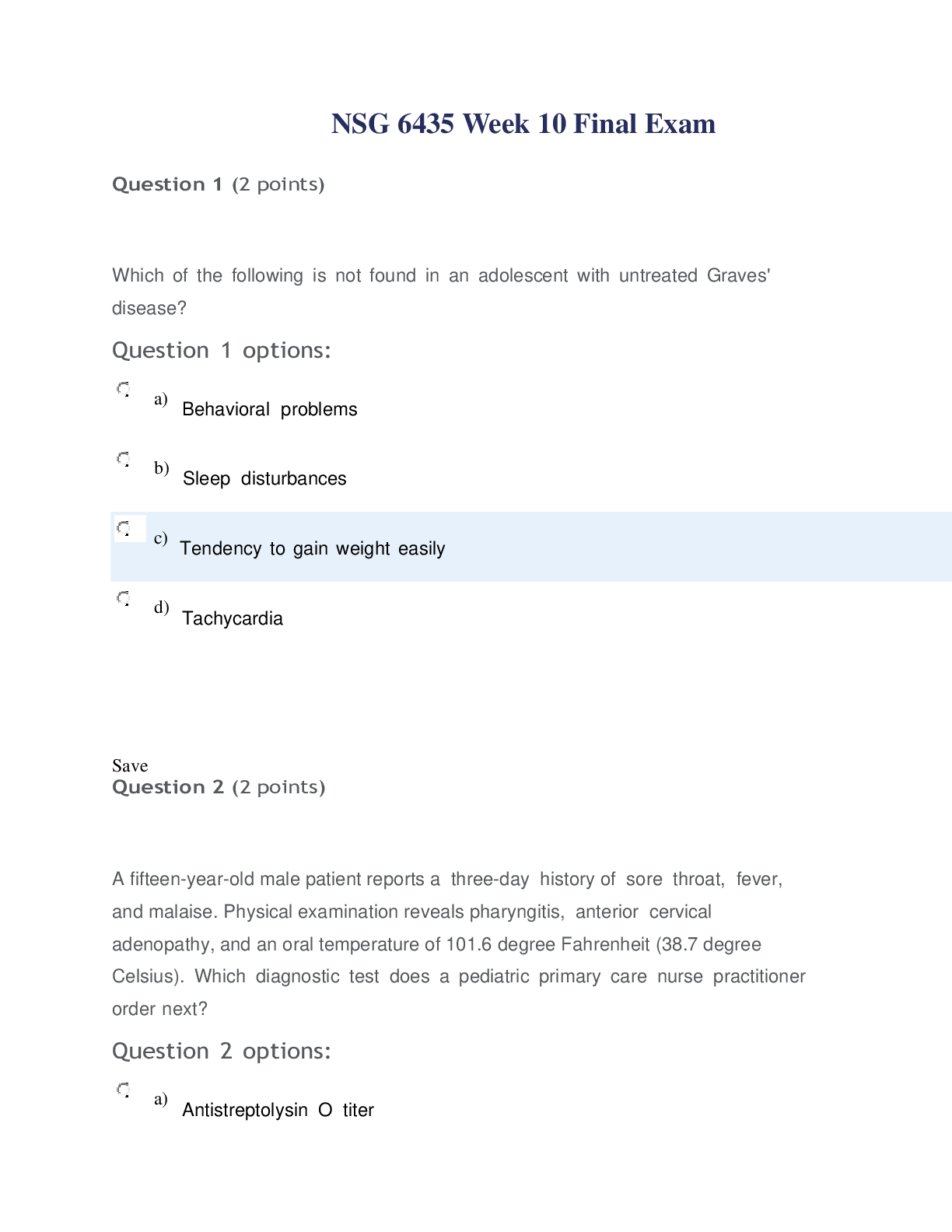 NSG 6435 Week 10 Final Exam

Question 1 (2 points)

Which of the following is not found in an adolescent with untreated Graves' disease?

Question 1 options:

a) Behavioral problems

b) Sleep disturbances

c) Tendency to gain weight easily

d) Tachycardia

Save

Question 2 (2 points)

A fifteen-year-old male patient reports a three-day history of sore throat, fever, and malaise. Physical examination reveals pharyngitis, anterior cervical adenopathy, and an oral temperature of 101.6 degree Fahrenheit (38.7 degree Celsius). Which diagnostic test does a pediatric primary care nurse practitioner order next?

Question 2 options:

a) Antistreptolysin O titer